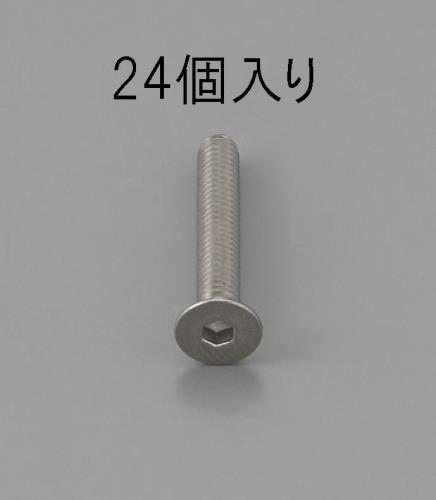 24個入り